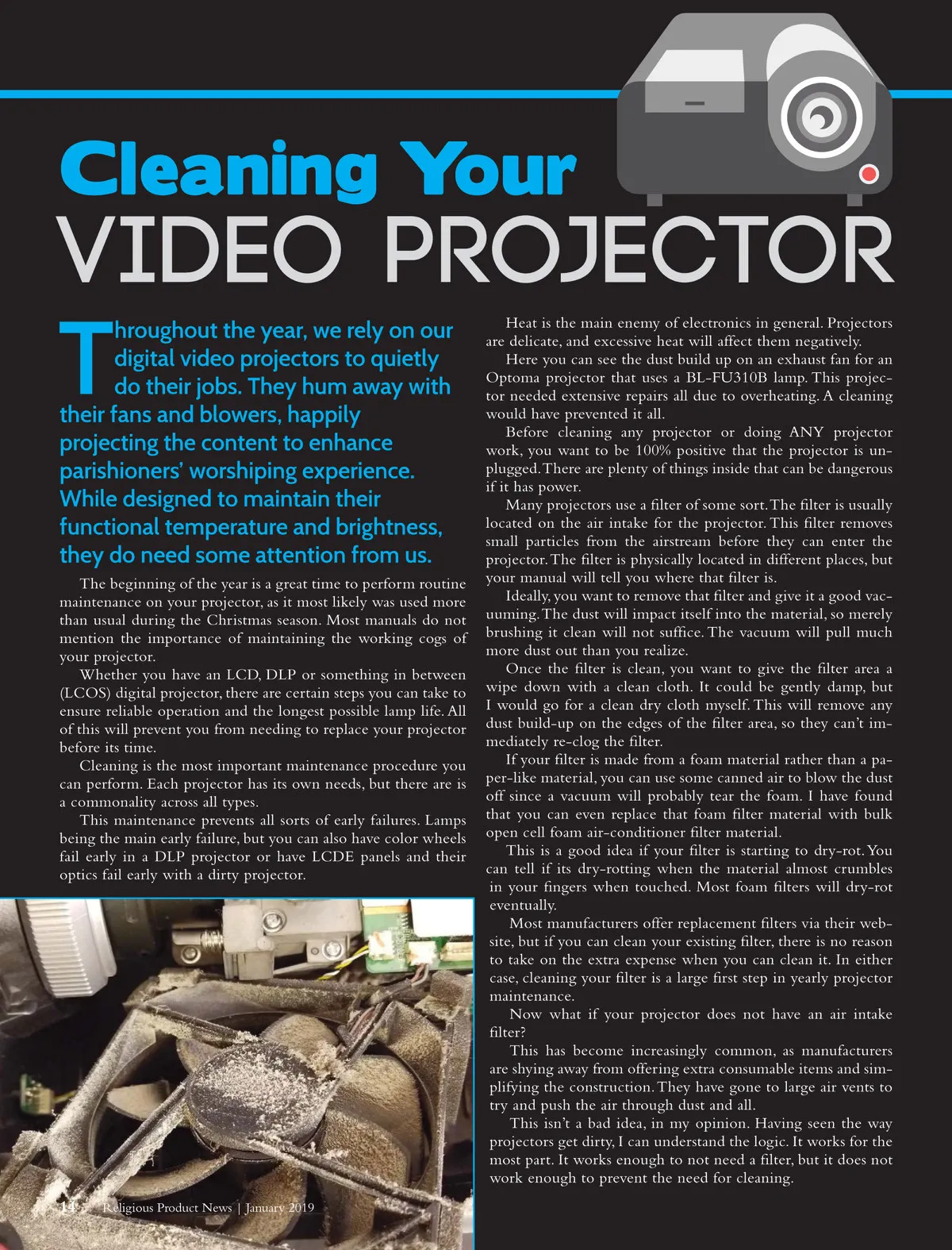 Cleaning Your
VIDEO PROJECTOR

Throughout the year, we rely on our digital video projectors to quietly do their jobs. They hum away with their fans and blowers, happily projecting the content to enhance parishioners' worshiping experience. While designed to maintain their functional temperature and brightness, they do need some attention from us.

The beginning of the year is a great time to perform routine maintenance on your projector, as it most likely was used more than usual during the Christmas season. Most manuals do not mention the importance of maintaining the working cogs of your projector.

Whether you have an LCD, DLP or something in between (LCOS) digital projector, there are certain steps you can take to ensure reliable operation and the longest possible lamp life. All of this will prevent you from needing to replace your projector before its time.

Cleaning is the most important maintenance procedure you can perform. Each projector has its own needs, but there are is a commonality across all types.

This maintenance prevents all sorts of early failures. Lamps being the main early failure, but you can also have color wheels fail early in a DLP projector or have LCDE panels and their optics fail early with a dirty projector.

Heat is the main enemy of electronics in general. Projectors are delicate, and excessive heat will affect them negatively.

Here you can see the dust build up on an exhaust fan for an Optoma projector that uses a BL-FU310B lamp. This projector needed extensive repairs all due to overheating. A cleaning would have prevented it all.

Before cleaning any projector or doing ANY projector work, you want to be 100% positive that the projector is unplugged. There are plenty of things inside that can be dangerous if it has power.

Many projectors use a filter of some sort. The filter is usually located on the air intake for the projector. This filter removes small particles from the airstream before they can enter the projector. The filter is physically located in different places, but your manual will tell you where that filter is.

Ideally, you want to remove that filter and give it a good vacuuming. The dust will impact itself into the material, so merely brushing it clean will not suffice. The vacuum will pull much more dust out than you realize.

Once the filter is clean, you want to give the filter area a wipe down with a clean cloth. It could be gently damp, but I would go for a clean dry cloth myself. This will remove any dust build-up on the edges of the filter area, so they can't immediately re-clog the filter.

If your filter is made from a foam material rather than a paper-like material, you can use some canned air to blow the dust off since a vacuum will probably tear the foam. I have found that you can even replace that foam filter material with bulk open cell foam air-conditioner filter material.

This is a good idea if your filter is starting to dry-rot. You can tell if its dry-rotting when the material almost crumbles in your fingers when touched. Most foam filters will dry-rot eventually.

Most manufacturers offer replacement filters via their website, but if you can clean your existing filter, there is no reason to take on the extra expense when you can clean it. In either case, cleaning your filter is a large first step in yearly projector maintenance.

Now what if your projector does not have an air intake filter?

This has become increasingly common, as manufacturers are shying away from offering extra consumable items and simplifying the construction. They have gone to large air vents to try and push the air through dust and all.

This isn't a bad idea, in my opinion. Having seen the way projectors get dirty, I can understand the logic. It works for the most part. It works enough to not need a filter, but it does not work enough to prevent the need for cleaning.

14 Religious Product News | January 2019